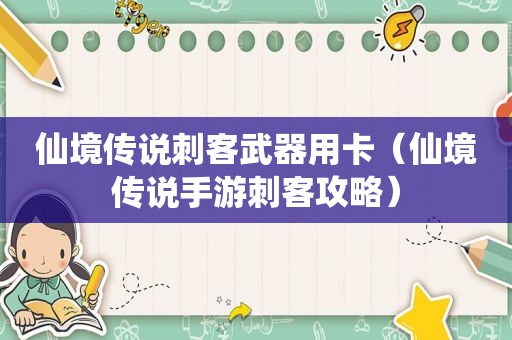 tiger

仙境传说刺客武器用卡（仙境传说手游刺客攻略）